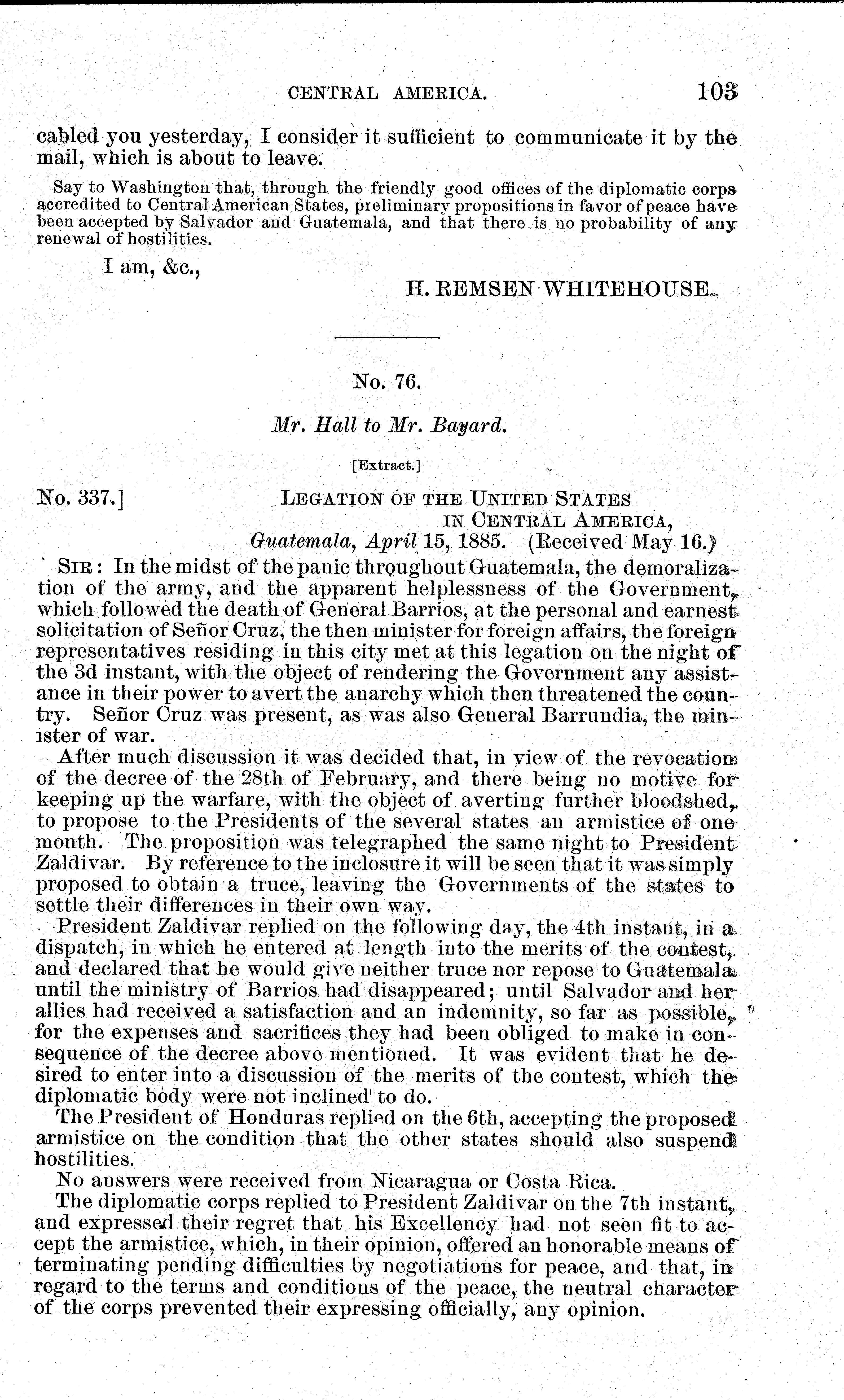 CENTRAL AMERICA. 103

cabled you yesterday, I consider it sufficient to communicate it by the mail, which is about to leave.

Say to Washington that, through the friendly good offices of the diplomatic corps accredited to Central American States, preliminary propositions in favor of peace have been accepted by Salvador and Guatemala, and that there is no probability of any renewal of hostilities.

I am, &c.,

H. REMSEN WHITEHOUSE.

No. 76.

Mr. Hall to Mr. Bayard.

[Extract.]

No. 337.] LEGATION OF THE UNITED STATES IN CENTRAL AMERICA, Guatemala, April 15, 1885. (Received May 16.)

SIR: In the midst of the panic throughout Guatemala, the demoralization of the army, and the apparent helplessness of the Government, which followed the death of General Barrios, at the personal and earnest solicitation of Señor Cruz, the then minister for foreign affairs, the foreign representatives residing in this city met at this legation on the night of the 3d instant, with the object of rendering the Government any assistance in their power to avert the anarchy which then threatened the country. Señor Cruz was present, as was also General Barrundia, the minister of war.

After much discussion it was decided that, in view of the revocation of the decree of the 28th of February, and there being no motive for keeping up the warfare, with the object of averting further bloodshed, to propose to the Presidents of the several states an armistice of one month. The proposition was telegraphed the same night to President Zaldivar. By reference to the inclosure it will be seen that it was simply proposed to obtain a truce, leaving the Governments of the states to settle their differences in their own way.

President Zaldivar replied on the following day, the 4th instant, in a dispatch, in which he entered at length into the merits of the contest, and declared that he would give neither truce nor repose to Guatemala until the ministry of Barrios had disappeared; until Salvador and her allies had received a satisfaction and an indemnity, so far as possible, for the expenses and sacrifices they had been obliged to make in consequence of the decree above mentioned. It was evident that he desired to enter into a discussion of the merits of the contest, which the diplomatic body were not inclined to do.

The President of Honduras replied on the 6th, accepting the proposed armistice on the condition that the other states should also suspend hostilities.

No answers were received from Nicaragua or Costa Rica.

The diplomatic corps replied to President Zaldivar on the 7th instant, and expressed their regret that his Excellency had not seen fit to accept the armistice, which, in their opinion, offered an honorable means of terminating pending difficulties by negotiations for peace, and that, in regard to the terms and conditions of the peace, the neutral character of the corps prevented their expressing officially, any opinion.